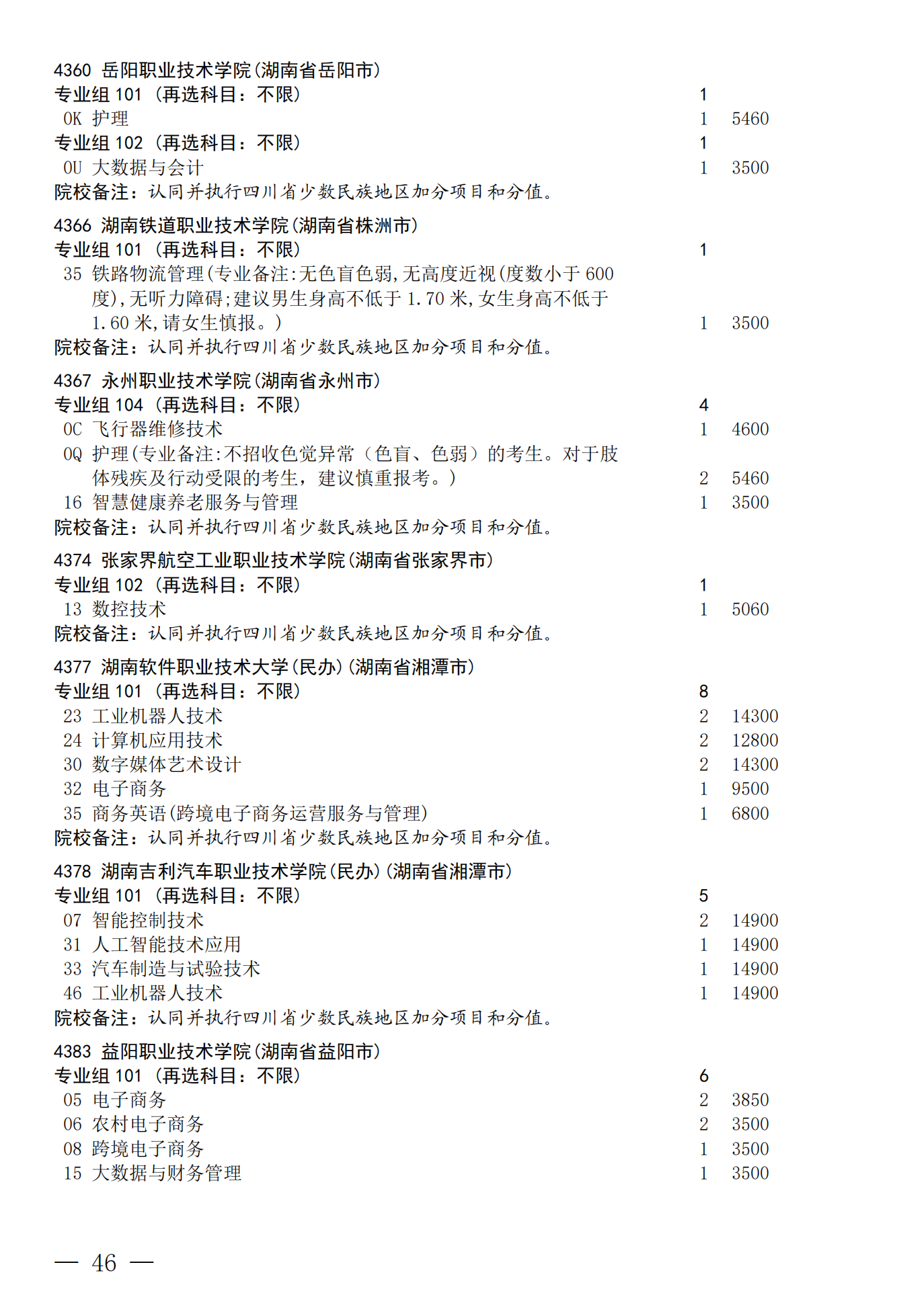 4360 岳阳职业技术学院(湖南省岳阳市)
专业组 101 (再选科目:不限) 1
0K 护理 1 5460
专业组 102 (再选科目:不限) 1
0U 大数据与会计 1 3500
院校备注:认同并执行四川省少数民族地区加分项目和分值。

4366 湖南铁道职业技术学院(湖南省株洲市)
专业组 101 (再选科目:不限) 1
35 铁路物流管理(专业备注:无色盲色弱,无高度近视(度数小于 600 度),无听力障碍;建议男生身高不低于 1.70 米,女生身高不低于 1.60 米,请女生慎报。) 1 3500
院校备注:认同并执行四川省少数民族地区加分项目和分值。

4367 永州职业技术学院(湖南省永州市)
专业组 104 (再选科目:不限) 4
0C 飞行器维修技术 1 4600
0Q 护理(专业备注:不招收色觉异常(色盲、色弱)的考生。对于肢体残疾及行动受限的考生,建议慎重报考。) 2 5460
16 智慧健康养老服务与管理 1 3500
院校备注:认同并执行四川省少数民族地区加分项目和分值。

4374 张家界航空工业职业技术学院(湖南省张家界市)
专业组 102 (再选科目:不限) 1
13 数控技术 1 5060
院校备注:认同并执行四川省少数民族地区加分项目和分值。

4377 湖南软件职业技术大学(民办)(湖南省湘潭市)
专业组 101 (再选科目:不限) 8
23 工业机器人技术 2 14300
24 计算机应用技术 2 12800
30 数字媒体艺术设计 2 14300
32 电子商务 1 9500
35 商务英语(跨境电子商务运营服务与管理) 1 6800
院校备注:认同并执行四川省少数民族地区加分项目和分值。

4378 湖南吉利汽车职业技术学院(民办)(湖南省湘潭市)
专业组 101 (再选科目:不限) 5
07 智能控制技术 2 14900
31 人工智能技术应用 1 14900
33 汽车制造与试验技术 1 14900
46 工业机器人技术 1 14900
院校备注:认同并执行四川省少数民族地区加分项目和分值。

4383 益阳职业技术学院(湖南省益阳市)
专业组 101 (再选科目:不限) 6
05 电子商务 2 3850
06 农村电子商务 2 3500
08 跨境电子商务 1 3500
15 大数据与财务管理 1 3500

— 46 —